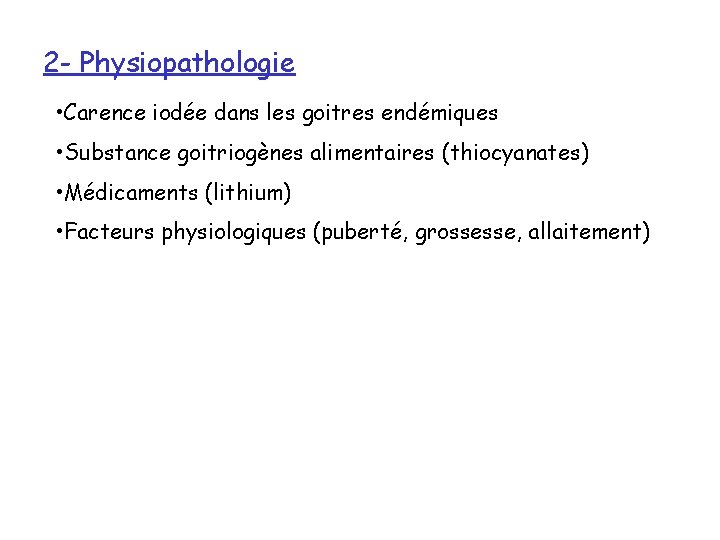 2- Physiopathologie

•Carence iodée dans les goitres endémiques

•Substance goitriogènes alimentaires (thiocyanates)

•Médicaments (lithium)

•Facteurs physiologiques (puberté, grossesse, allaitement)